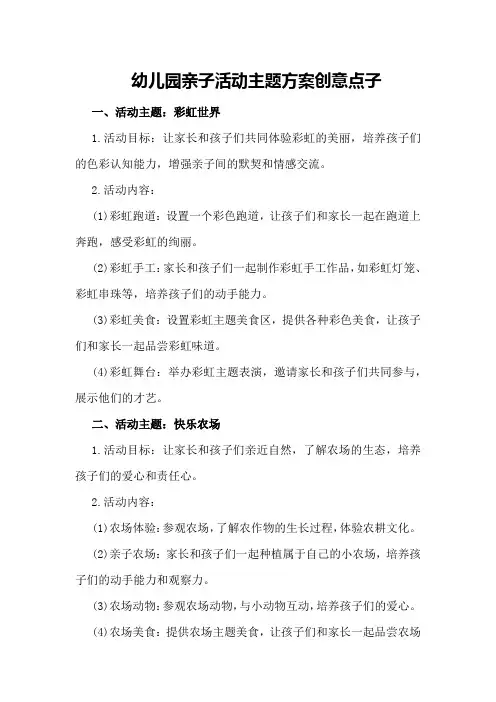 幼儿园亲子活动主题方案创意点子

一、活动主题：彩虹世界

1.活动目标：让家长和孩子们共同体验彩虹的美丽，培养孩子们的色彩认知能力，增强亲子间的默契和情感交流。

2.活动内容：

(1)彩虹跑道：设置一个彩色跑道，让孩子们和家长一起在跑道上奔跑，感受彩虹的绚丽。

(2)彩虹手工：家长和孩子们一起制作彩虹手工作品，如彩虹灯笼、彩虹串珠等，培养孩子们的动手能力。

(3)彩虹美食：设置彩虹主题美食区，提供各种彩色美食，让孩子们和家长一起品尝彩虹味道。

(4)彩虹舞台：举办彩虹主题表演，邀请家长和孩子们共同参与，展示他们的才艺。

二、活动主题：快乐农场

1.活动目标：让家长和孩子们亲近自然，了解农场的生态，培养孩子们的爱心和责任心。

2.活动内容：

(1)农场体验：参观农场，了解农作物的生长过程，体验农耕文化。

(2)亲子农场：家长和孩子们一起种植属于自己的小农场，培养孩子们的动手能力和观察力。

(3)农场动物：参观农场动物，与小动物互动，培养孩子们的爱心。

(4)农场美食：提供农场主题美食，让孩子们和家长一起品尝农场